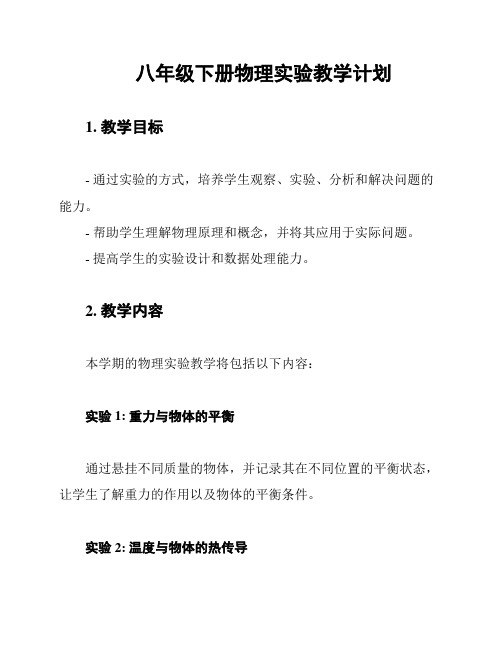 八年级下册物理实验教学计划

1. 教学目标

- 通过实验的方式，培养学生观察、实验、分析和解决问题的能力。
- 帮助学生理解物理原理和概念，并将其应用于实际问题。
- 提高学生的实验设计和数据处理能力。

2. 教学内容

本学期的物理实验教学将包括以下内容：

实验 1: 重力与物体的平衡

通过悬挂不同质量的物体，并记录其在不同位置的平衡状态，让学生了解重力的作用以及物体的平衡条件。

实验 2: 温度与物体的热传导